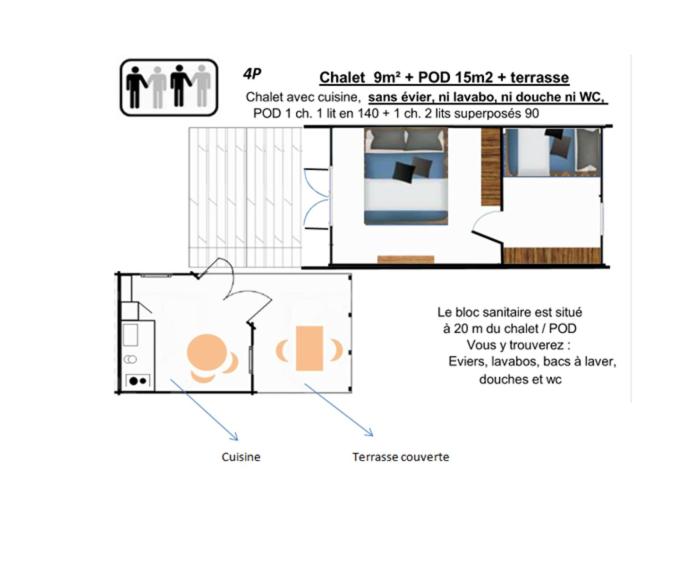 4P

Chalet 9m² + POD 15m2 + terrasse

Chalet avec cuisine, sans évier, ni lavabo, ni douche ni WC,
POD 1 ch. 1 lit en 140 + 1 ch. 2 lits superposés 90

Le bloc sanitaire est situé à 20 m du chalet / POD
Vous y trouverez :
Eviers, lavabos, bacs à laver, douches et wc

Cuisine

Terrasse couverte